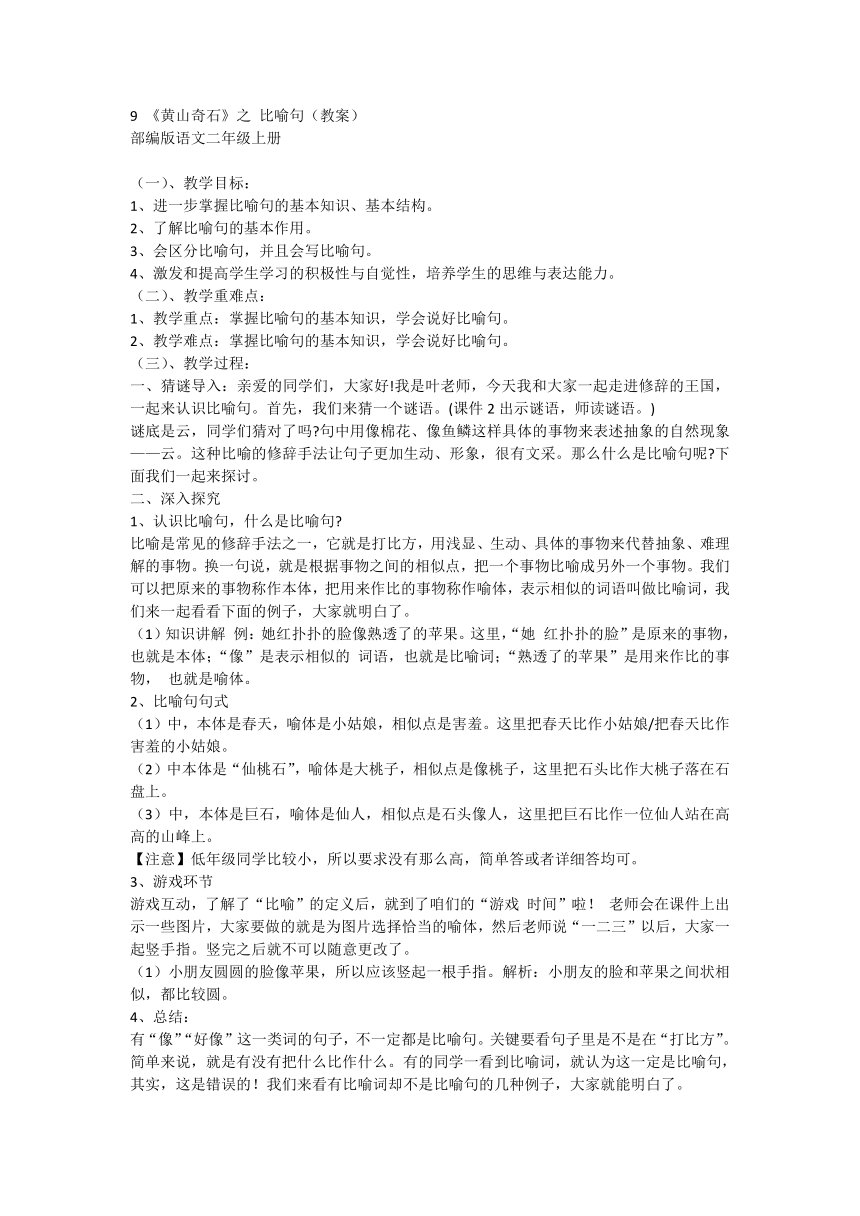 9 《黄山奇石》之 比喻句（教案）
部编版语文二年级上册

（一）、教学目标：
1、进一步掌握比喻句的基本知识、基本结构。
2、了解比喻句的基本作用。
3、会区分比喻句，并且会写比喻句。
4、激发和提高学生学习的积极性与自觉性，培养学生的思维与表达能力。
（二）、教学重难点：
1、教学重点：掌握比喻句的基本知识，学会说好比喻句。
2、教学难点：掌握比喻句的基本知识，学会说好比喻句。
（三）、教学过程：
一、猜谜导入：亲爱的同学们，大家好!我是叶老师，今天我和大家一起走进修辞的王国，一起来认识比喻句。首先，我们来猜一个谜语。(课件 2 出示谜语，师读谜语。)
谜底是云，同学们猜对了吗?句中用像棉花、像鱼鳞这样具体的事物来表述抽象的自然现象——云。这种比喻的修辞手法让句子更加生动、形象，很有文采。那么什么是比喻句呢?下面我们一起来探讨。
二、深入探究
1、认识比喻句，什么是比喻句?
比喻是常见的修辞手法之一，它就是打比方，用浅显、生动、具体的事物来代替抽象、难理解的事物。换一句说，就是根据事物之间的相似点，把一个事物比喻成另外一个事物。我们可以把原来的事物称作本体，把用来作比的事物称作喻体，表示相似的词语叫做比喻词，我们来一起看看下面的例子，大家就明白了。
（1）知识讲解 例：她红扑扑的脸像熟透了的苹果。这里，“她 红扑扑的脸”是原来的事物，也就是本体；“像”是表示相似的 词语，也就是比喻词；“熟透了的苹果”是用来作比的事物， 也就是喻体。
2、比喻句句式
（1）中，本体是春天，喻体是小姑娘，相似点是害羞。这里把春天比作小姑娘/把春天比作害羞的小姑娘。
（2）中本体是“仙桃石”，喻体是大桃子，相似点是像桃子，这里把石头比作大桃子落在石盘上。
（3）中，本体是巨石，喻体是仙人，相似点是石头像人，这里把巨石比作一位仙人站在高高的山峰上。
【注意】低年级同学比较小，所以要求没有那么高，简单答或者详细答均可。
3、游戏环节
游戏互动，了解了“比喻”的定义后，就到了咱们的“游戏 时间”啦！ 老师会在课件上出示一些图片，大家要做的就是为图片选择恰当的喻体，然后老师说“一二三”以后，大家一起竖手指。竖完之后就不可以随意更改了。
（1）小朋友圆圆的脸像苹果，所以应该竖起一根手指。解析：小朋友的脸和苹果之间状相似，都比较圆。
4、总结：
有“像”“好像”这一类词的句子，不一定都是比喻句。关键要看句子里是不是在“打比方”。简单来说，就是有没有把什么比作什么。有的同学一看到比喻词，就认为这一定是比喻句，其实，这是错误的！我们来看有比喻词却不是比喻句的几种例子，大家就能明白了。